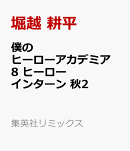 堀越 耕平

僕の
ヒーローアカデミア
8 ヒーロー
インターン 秋2

集英社リミックス